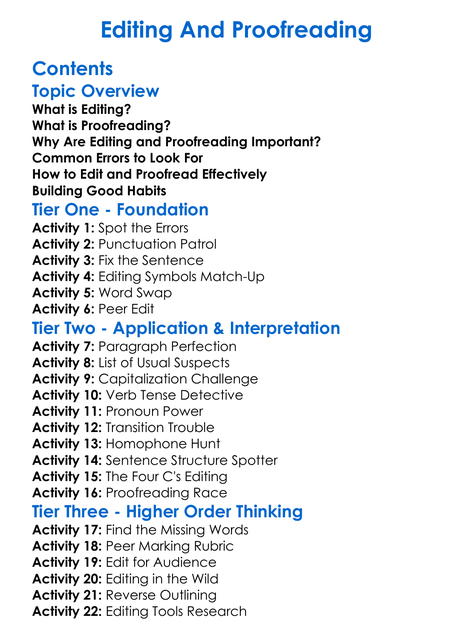 Editing And Proofreading

Contents

Topic Overview

What is Editing?
What is Proofreading?
Why Are Editing and Proofreading Important?
Common Errors to Look For
How to Edit and Proofread Effectively
Building Good Habits

Tier One - Foundation

Activity 1: Spot the Errors
Activity 2: Punctuation Patrol
Activity 3: Fix the Sentence
Activity 4: Editing Symbols Match-Up
Activity 5: Word Swap
Activity 6: Peer Edit

Tier Two - Application & Interpretation

Activity 7: Paragraph Perfection
Activity 8: List of Usual Suspects
Activity 9: Capitalization Challenge
Activity 10: Verb Tense Detective
Activity 11: Pronoun Power
Activity 12: Transition Trouble
Activity 13: Homophone Hunt
Activity 14: Sentence Structure Spotter
Activity 15: The Four C's Editing
Activity 16: Proofreading Race

Tier Three - Higher Order Thinking

Activity 17: Find the Missing Words
Activity 18: Peer Marking Rubric
Activity 19: Edit for Audience
Activity 20: Editing in the Wild
Activity 21: Reverse Outlining
Activity 22: Editing Tools Research